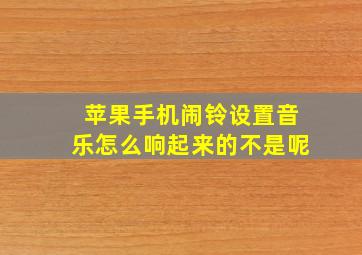 苹果手机闹铃设置音乐怎么响起来的不是呢